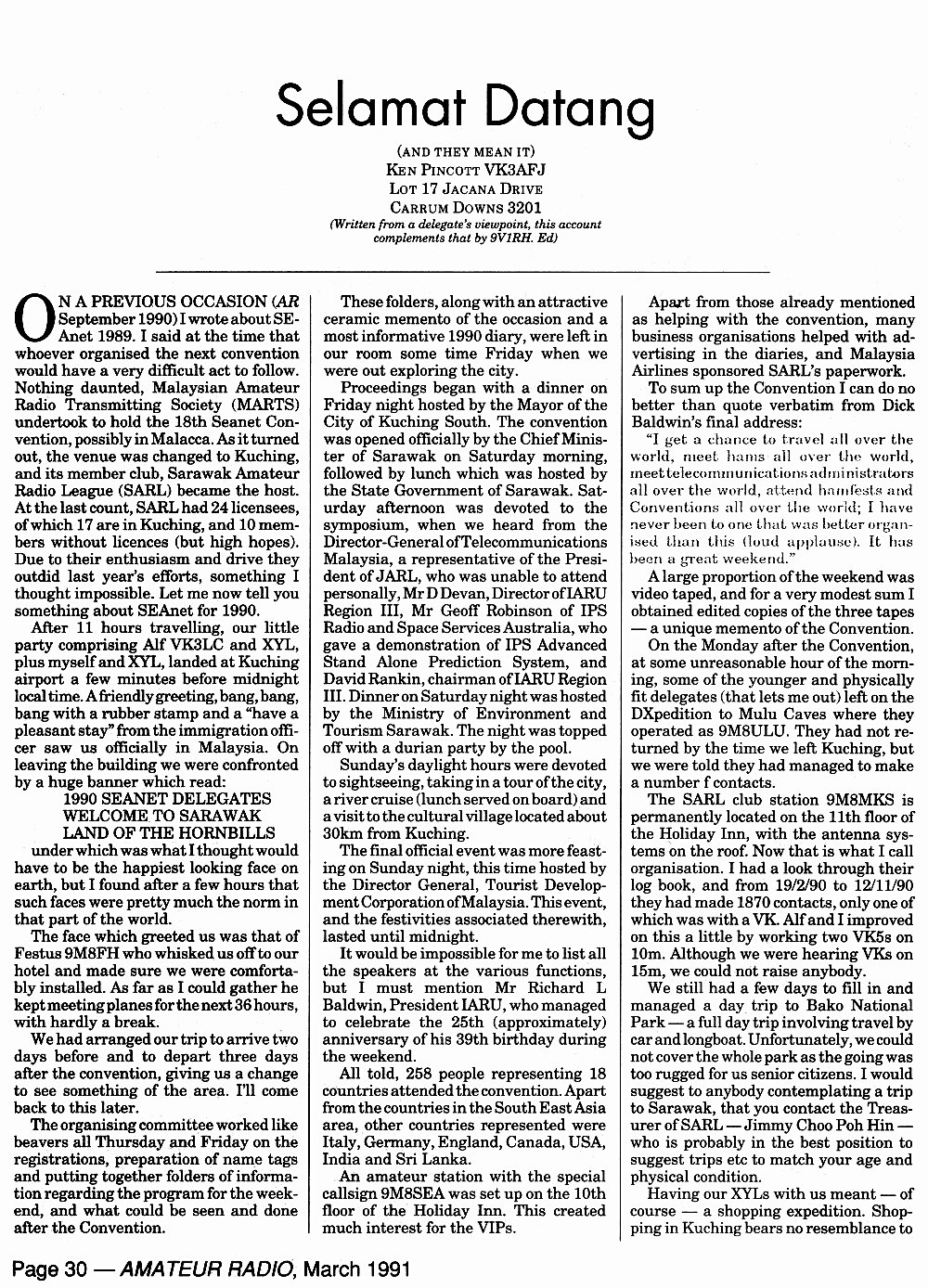 Selamat Datang

(AND THEY MEAN IT)
KEN PINCOTT VK3AFJ
LOT 17 JACANA DRIVE
CARRUM DOWNS 3201
(Written from a delegate's viewpoint, this account complements that by 9V1RH. Ed)

ON A PREVIOUS OCCASION (AR September 1990) I wrote about SEAnet 1989. I said at the time that whoever organised the next convention would have a very difficult act to follow. Nothing daunted, Malaysian Amateur Radio Transmitting Society (MARTS) undertook to hold the 18th Seanet Convention, possibly in Malacca. As it turned out, the venue was changed to Kuching, and its member club, Sarawak Amateur Radio League (SARL) became the host. At the last count, SARL had 24 licensees, of which 17 are in Kuching, and 10 members without licences (but high hopes). Due to their enthusiasm and drive they outdid last year's efforts, something I thought impossible. Let me now tell you something about SEAnet for 1990.

After 11 hours travelling, our little party comprising Alf VK3LC and XYL, plus myself and XYL, landed at Kuching airport a few minutes before midnight local time. A friendly greeting, bang, bang, bang with a rubber stamp and a "have a pleasant stay" from the immigration officer saw us officially in Malaysia. On leaving the building we were confronted by a huge banner which read:
1990 SEANET DELEGATES
WELCOME TO SARAWAK
LAND OF THE HORNBILLS
under which was what I thought would have to be the happiest looking face on earth, but I found after a few hours that such faces were pretty much the norm in that part of the world.

The face which greeted us was that of Festus 9M8FH who whisked us off to our hotel and made sure we were comfortably installed. As far as I could gather he kept meeting planes for the next 36 hours, with hardly a break.

We had arranged our trip to arrive two days before and to depart three days after the convention, giving us a change to see something of the area. I'll come back to this later.

The organising committee worked like beavers all Thursday and Friday on the registrations, preparation of name tags and putting together folders of information regarding the program for the weekend, and what could be seen and done after the Convention.

These folders, along with an attractive ceramic memento of the occasion and a most informative 1990 diary, were left in our room some time Friday when we were out exploring the city.

Proceedings began with a dinner on Friday night hosted by the Mayor of the City of Kuching South. The convention was opened officially by the Chief Minister of Sarawak on Saturday morning, followed by lunch which was hosted by the State Government of Sarawak. Saturday afternoon was devoted to the symposium, when we heard from the Director-General of Telecommunications Malaysia, a representative of the President of JARL, who was unable to attend personally, Mr D Devan, Director of IARU Region III, Mr Geoff Robinson of IPS Radio and Space Services Australia, who gave a demonstration of IPS Advanced Stand Alone Prediction System, and David Rankin, chairman of IARU Region III. Dinner on Saturday night was hosted by the Ministry of Environment and Tourism Sarawak. The night was topped off with a durian party by the pool.

Sunday's daylight hours were devoted to sightseeing, taking in a tour of the city, a river cruise (lunch served on board) and a visit to the cultural village located about 30km from Kuching.

The final official event was more feasting on Sunday night, this time hosted by the Director General, Tourist Development Corporation of Malaysia. This event, and the festivities associated therewith, lasted until midnight.

It would be impossible for me to list all the speakers at the various functions, but I must mention Mr Richard L Baldwin, President IARU, who managed to celebrate the 25th (approximately) anniversary of his 39th birthday during the weekend.

All told, 258 people representing 18 countries attended the convention. Apart from the countries in the South East Asia area, other countries represented were Italy, Germany, England, Canada, USA, India and Sri Lanka.

An amateur station with the special callsign 9M8SEA was set up on the 10th floor of the Holiday Inn. This created much interest for the VIPs.

Apart from those already mentioned as helping with the convention, many business organisations helped with advertising in the diaries, and Malaysia Airlines sponsored SARL's paperwork.

To sum up the Convention I can do no better than quote verbatim from Dick Baldwin's final address:

"I get a chance to travel all over the world, meet hams all over the world, meet telecommunications administrators all over the world, attend hamfests and Conventions all over the world; I have never been to one that was better organised than this (loud applause). It has been a great weekend."

A large proportion of the weekend was video taped, and for a very modest sum I obtained edited copies of the three tapes — a unique memento of the Convention.

On the Monday after the Convention, at some unreasonable hour of the morning, some of the younger and physically fit delegates (that lets me out) left on the DXpedition to Mulu Caves where they operated as 9M8ULU. They had not returned by the time we left Kuching, but we were told they had managed to make a number f contacts.

The SARL club station 9M8MKS is permanently located on the 11th floor of the Holiday Inn, with the antenna systems on the roof. Now that is what I call organisation. I had a look through their log book, and from 19/2/90 to 12/11/90 they had made 1870 contacts, only one of which was with a VK. Alf and I improved on this a little by working two VK5s on 10m. Although we were hearing VKs on 15m, we could not raise anybody.

We still had a few days to fill in and managed a day trip to Bako National Park — a full day trip involving travel by car and longboat. Unfortunately, we could not cover the whole park as the going was too rugged for us senior citizens. I would suggest to anybody contemplating a trip to Sarawak, that you contact the Treasurer of SARL — Jimmy Choo Poh Hin — who is probably in the best position to suggest trips etc to match your age and physical condition.

Having our XYLs with us meant — of course — a shopping expedition. Shopping in Kuching bears no resemblance to

Page 30 — AMATEUR RADIO, March 1991